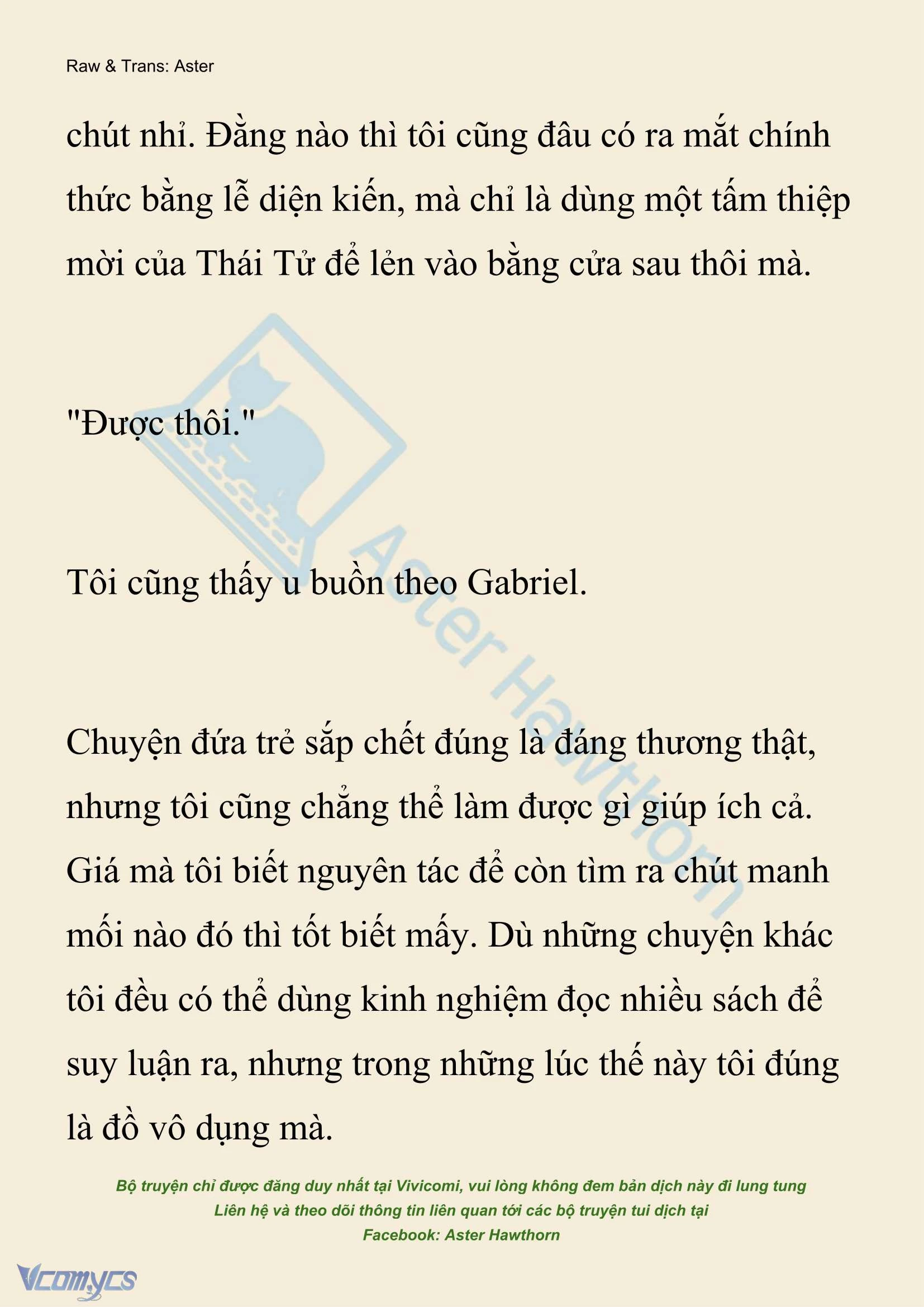 Raw & Trans: Aster

chút nhỉ. Đằng nào thì tôi cũng đâu có ra mắt chính thức bằng lễ diện kiến, mà chỉ là dùng một tấm thiệp mời của Thái Tử để lẻn vào bằng cửa sau thôi mà.

"Được thôi."

Tôi cũng thấy u buồn theo Gabriel.

Chuyện đứa trẻ sắp chết đúng là đáng thương thật, nhưng tôi cũng chẳng thể làm được gì giúp ích cả. Giá mà tôi biết nguyên tác để còn tìm ra chút manh mối nào đó thì tốt biết mấy. Dù những chuyện khác tôi đều có thể dùng kinh nghiệm đọc nhiều sách để suy luận ra, nhưng trong những lúc thế này tôi đúng là đồ vô dụng mà.

Aster Hawthorn

Bộ truyện chỉ được đăng duy nhất tại Vivicomi, vui lòng không đem bản dịch này đi lung tung
Liên hệ và theo dõi thông tin liên quan tới các bộ truyện tui dịch tại
Facebook: Aster Hawthorn

Vcomycs